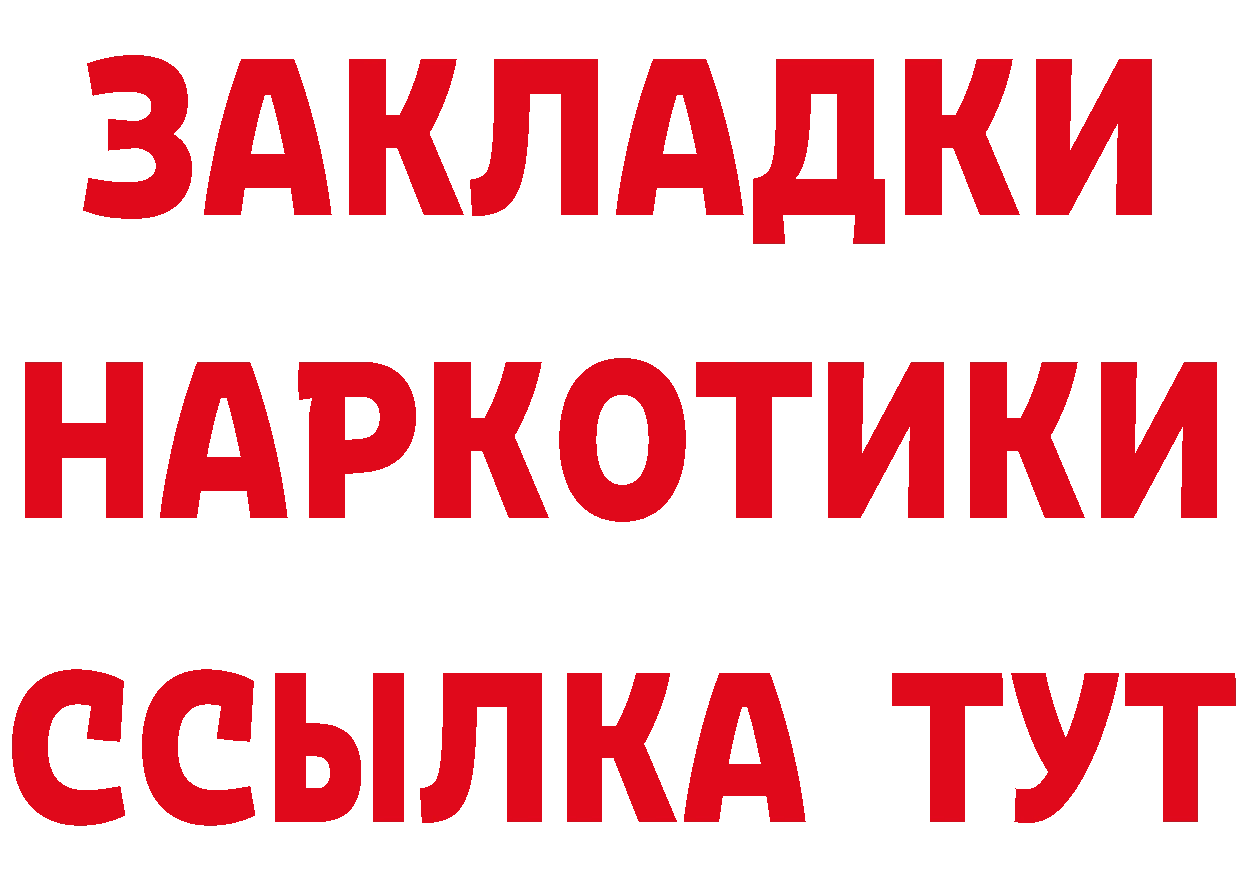 ЗАКЛАДКИ
НАРКОТИКИ
ССЫЛКА ТУТ